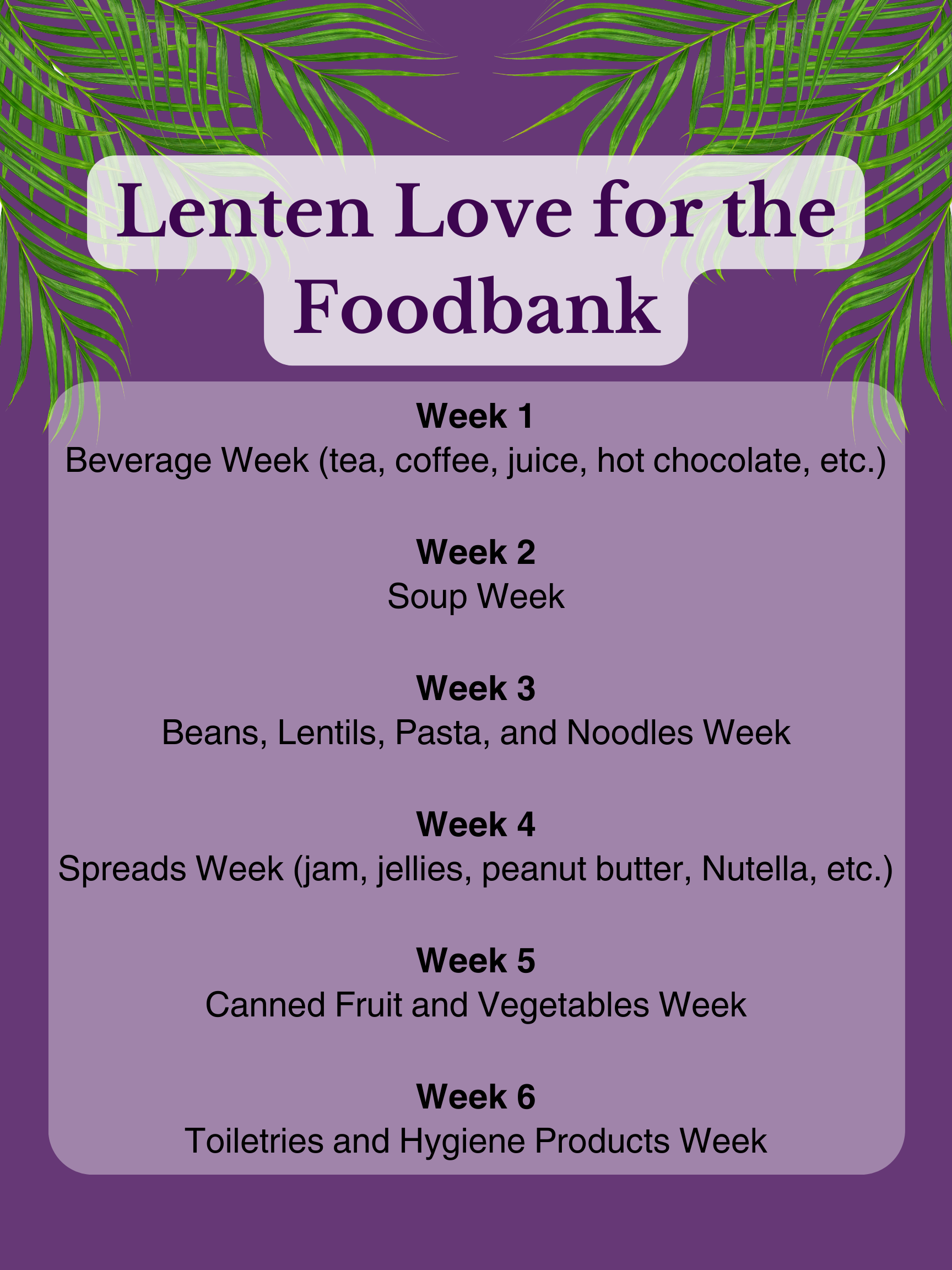 Lenten Love for the Foodbank

Week 1
Beverage Week (tea, coffee, juice, hot chocolate, etc.)

Week 2
Soup Week

Week 3
Beans, Lentils, Pasta, and Noodles Week

Week 4
Spreads Week (jam, jellies, peanut butter, Nutella, etc.)

Week 5
Canned Fruit and Vegetables Week

Week 6
Toiletries and Hygiene Products Week